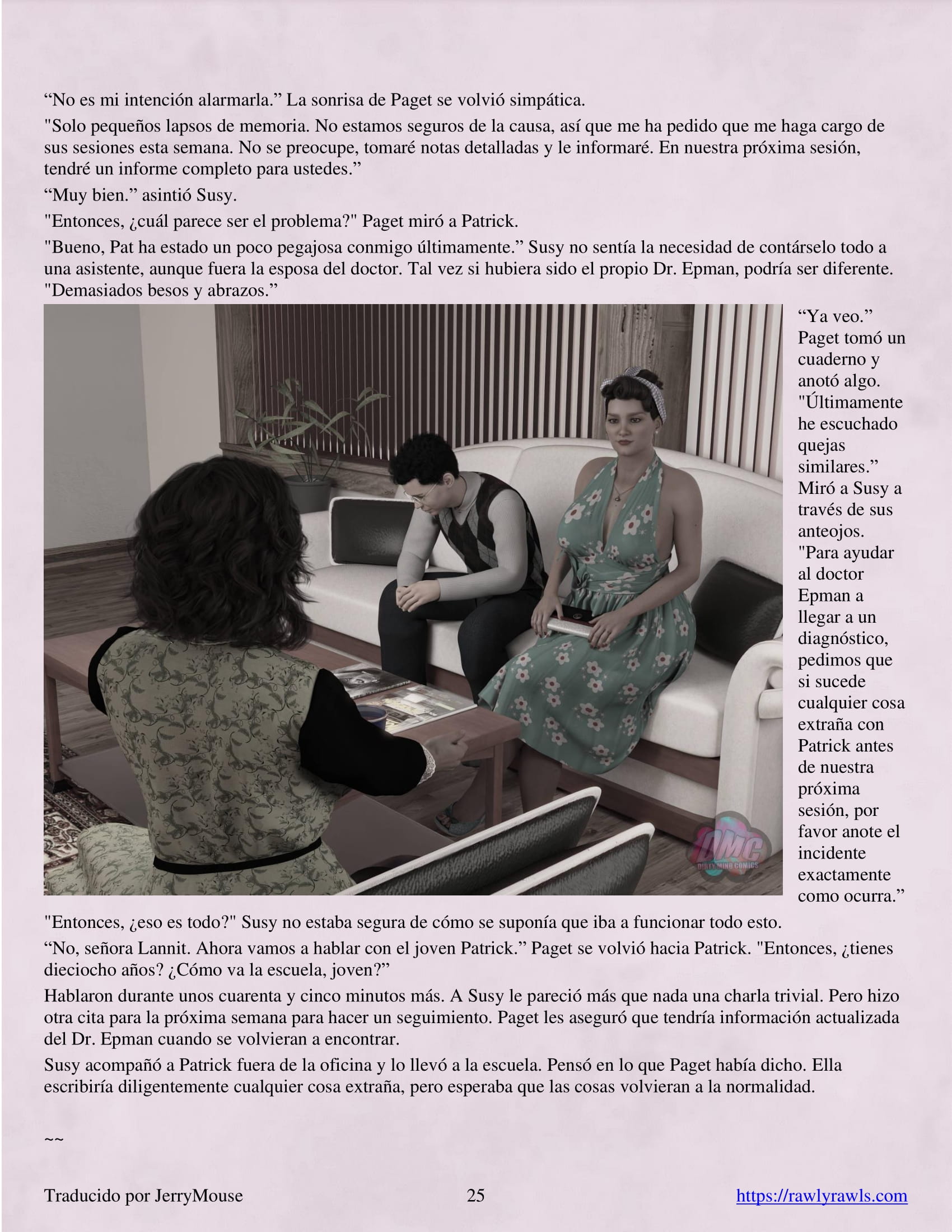 "No es mi intención alarmarla." La sonrisa de Paget se volvió simpática.

"Solo pequeños lapsos de memoria. No estamos seguros de la causa, así que me ha pedido que me haga cargo de sus sesiones esta semana. No se preocupe, tomaré notas detalladas y le informaré. En nuestra próxima sesión, tendré un informe completo para ustedes."

"Muy bien." asintió Susy.

"Entonces, ¿cuál parece ser el problema?" Paget miró a Patrick.

"Bueno, Pat ha estado un poco pegajosa conmigo últimamente." Susy no sentía la necesidad de contárselo todo a una asistente, aunque fuera la esposa del doctor. Tal vez si hubiera sido el propio Dr. Epman, podría ser diferente. "Demasiados besos y abrazos."

"Ya veo." Paget tomó un cuaderno y anotó algo. "Últimamente he escuchado quejas similares." Miró a Susy a través de sus anteojos. "Para ayudar al doctor Epman a llegar a un diagnóstico, pedimos que si sucede cualquier cosa extraña con Patrick antes de nuestra próxima sesión, por favor anote el incidente exactamente como ocurra."

"Entonces, ¿eso es todo?" Susy no estaba segura de cómo se suponía que iba a funcionar todo esto.

"No, señora Lannit. Ahora vamos a hablar con el joven Patrick." Paget se volvió hacia Patrick. "Entonces, ¿tienes dieciocho años? ¿Cómo va la escuela, joven?"

Hablaron durante unos cuarenta y cinco minutos más. A Susy le pareció más que nada una charla trivial. Pero hizo otra cita para la próxima semana para hacer un seguimiento. Paget les aseguró que tendría información actualizada del Dr. Epman cuando se volvieran a encontrar.

Susy acompañó a Patrick fuera de la oficina y lo llevó a la escuela. Pensó en lo que Paget había dicho. Ella escribiría diligentemente cualquier cosa extraña, pero esperaba que las cosas volvieran a la normalidad.

~~

Traducido por JerryMouse 25 https://rawlyrawls.com

DMC DIRTY MIND COMICS